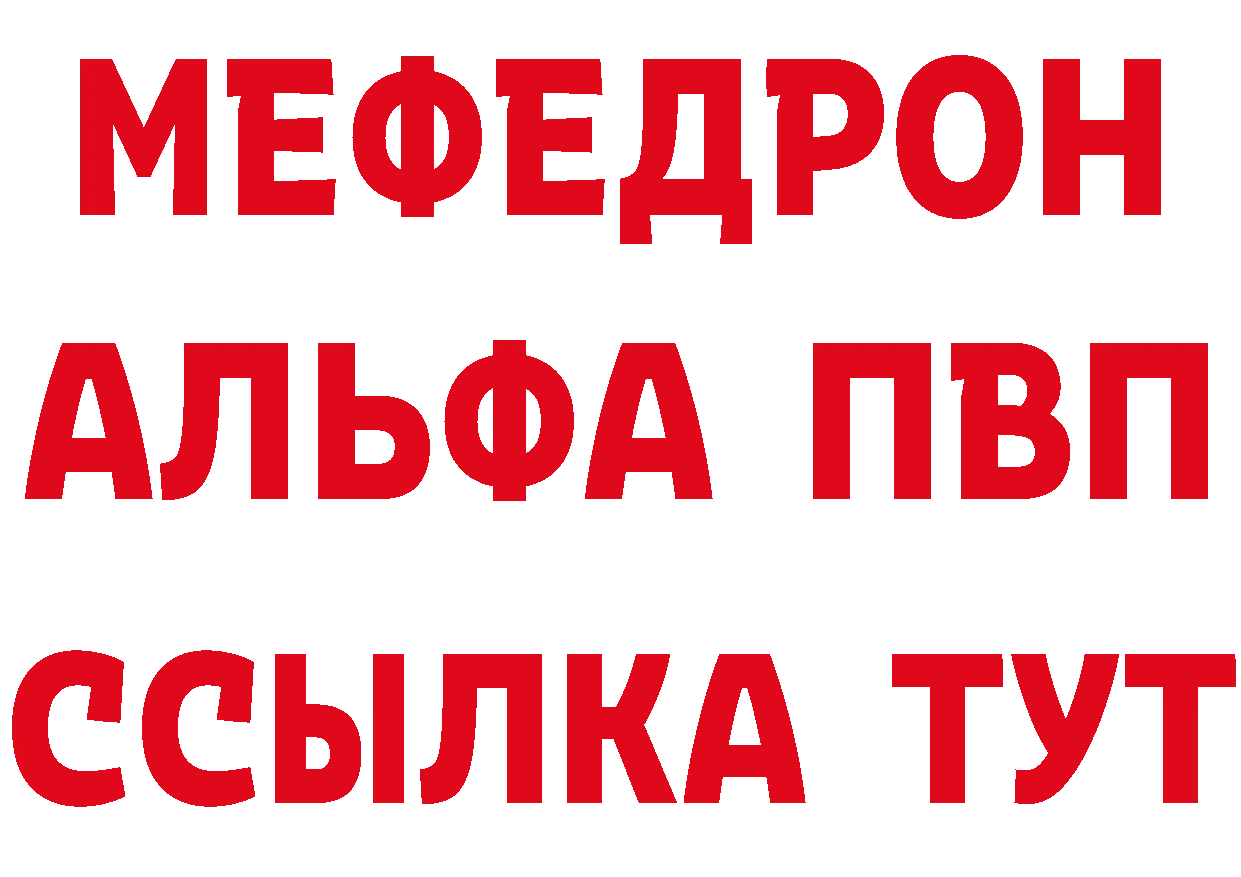 МЕФЕДРОН
АЛЬФА ПВП
ССЫЛКА ТУТ